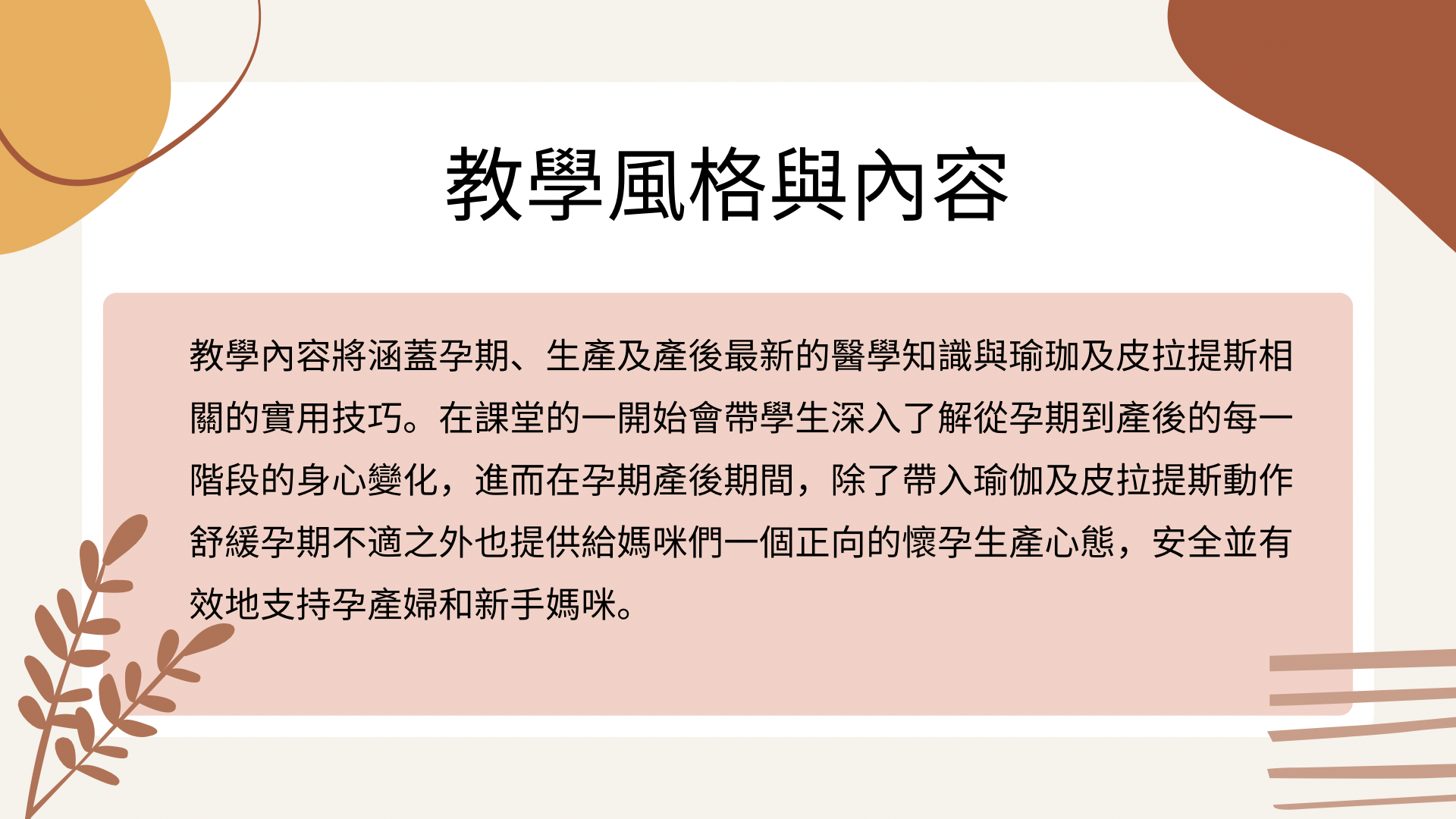 教學風格與內容

教學內容將涵蓋孕期、生產及產後最新的醫學知識與瑜珈及皮拉提斯相關的實用技巧。在課堂的一開始會帶學生深入了解從孕期到產後的每一階段的身心變化，進而在孕期產後期間，除了帶入瑜伽及皮拉提斯動作舒緩孕期不適之外也提供給媽咪們一個正向的懷孕生產心態，安全並有效地支持孕產婦和新手媽咪。